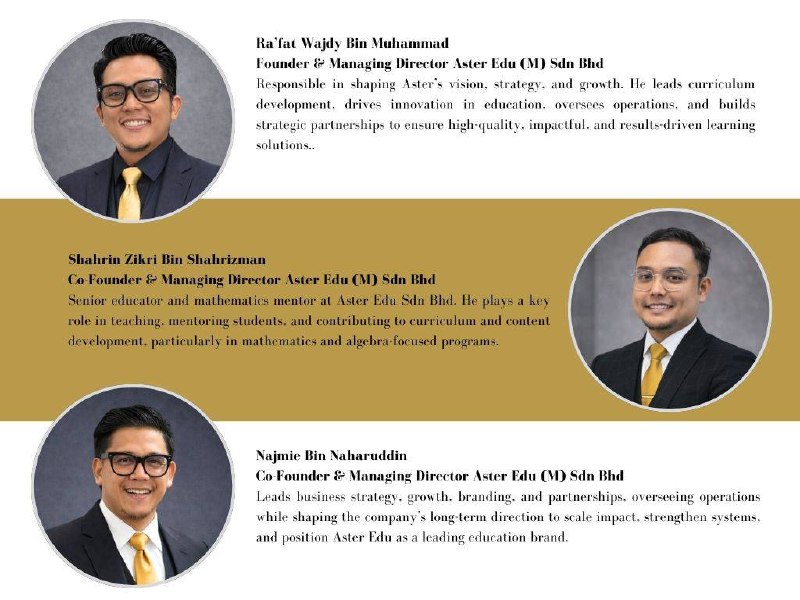 Ra'fat Wajdy Bin Muhammad
Founder & Managing Director Aster Edu (M) Sdn Bhd

Responsible in shaping Aster's vision, strategy, and growth. He leads curriculum development, drives innovation in education, oversees operations, and builds strategic partnerships to ensure high-quality, impactful, and results-driven learning solutions..

Shahrin Zikri Bin Shahrizman
Co-Founder & Managing Director Aster Edu (M) Sdn Bhd

Senior educator and mathematics mentor at Aster Edu Sdn Bhd. He plays a key role in teaching, mentoring students, and contributing to curriculum and content development, particularly in mathematics and algebra-focused programs.

Najmie Bin Naharuddin
Co-Founder & Managing Director Aster Edu (M) Sdn Bhd

Leads business strategy, growth, branding, and partnerships, overseeing operations while shaping the company's long-term direction to scale impact, strengthen systems, and position Aster Edu as a leading education brand.